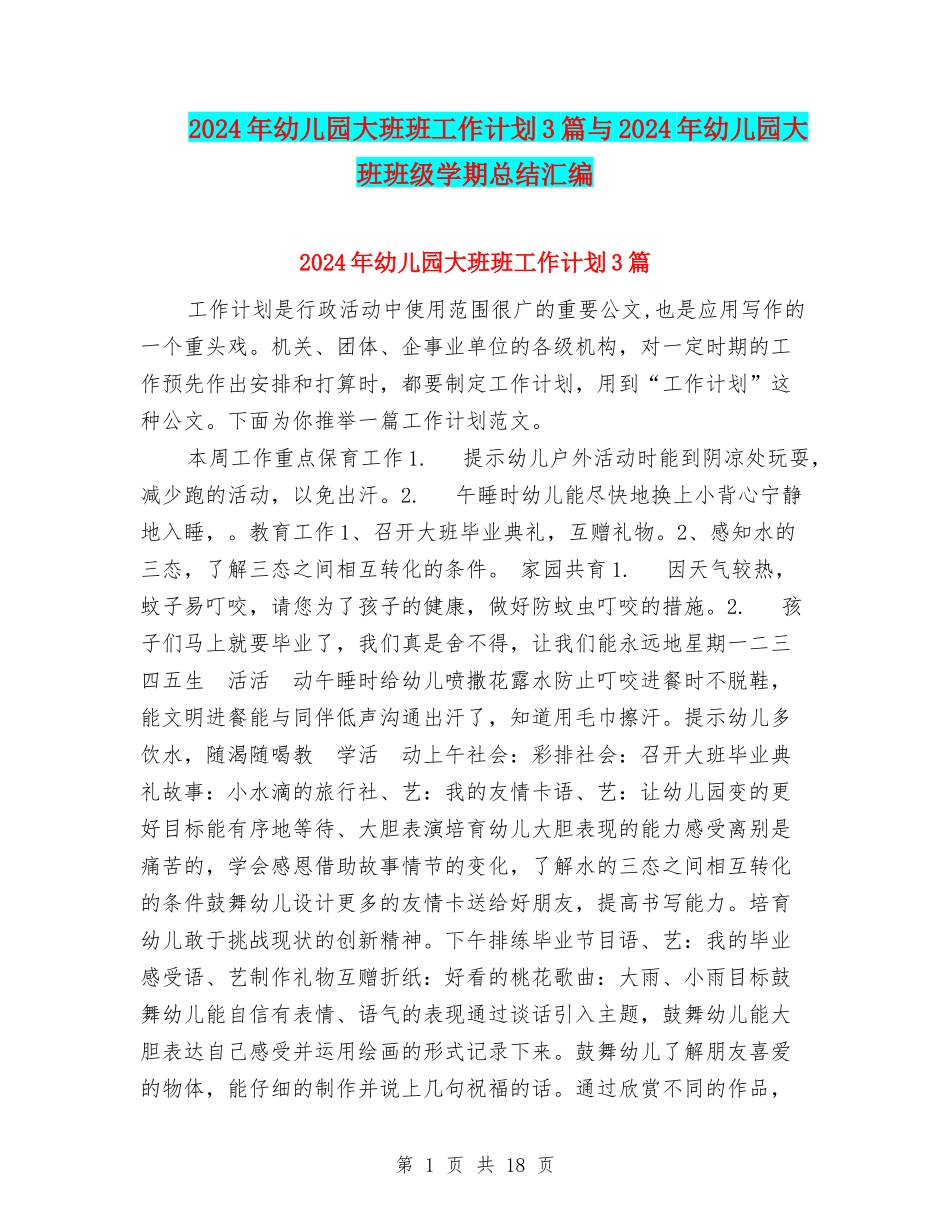 2024年幼儿园大班班工作计划3篇与2024年幼儿园大班班级学期总结汇编

2024年幼儿园大班班工作计划3篇

工作计划是行政活动中使用范围很广的重要公文,也是应用写作的一个重头戏。机关、团体、企事业单位的各级机构，对一定时期的工作预先作出安排和打算时，都要制定工作计划，用到“工作计划”这种公文。下面为你推举一篇工作计划范文。

本周工作重点保育工作1. 提示幼儿户外活动时能到阴凉处玩耍，减少跑的活动，以免出汗。2. 午睡时幼儿能尽快地换上小背心宁静地入睡，。教育工作1、召开大班毕业典礼，互赠礼物。2、感知水的三态，了解三态之间相互转化的条件。 家园共育1. 因天气较热，蚊子易叮咬，请您为了孩子的健康，做好防蚊虫叮咬的措施。2. 孩子们马上就要毕业了，我们真是舍不得，让我们能永远地星期一二三四五生 活活 动午睡时给幼儿喷撒花露水防止叮咬进餐时不脱鞋，能文明进餐能与同伴低声沟通出汗了，知道用毛巾擦汗。提示幼儿多饮水，随渴随喝教 学活 动上午社会：彩排社会：召开大班毕业典礼故事：小水滴的旅行社、艺：我的友情卡语、艺：让幼儿园变的更好目标能有序地等待、大胆表演培育幼儿大胆表现的能力感受离别是痛苦的，学会感恩借助故事情节的变化，了解水的三态之间相互转化的条件鼓舞幼儿设计更多的友情卡送给好朋友，提高书写能力。培育幼儿敢于挑战现状的创新精神。下午排练毕业节目语、艺：我的毕业感受语、艺制作礼物互赠折纸：好看的桃花歌曲：大雨、小雨目标鼓舞幼儿能自信有表情、语气的表现通过谈话引入主题，鼓舞幼儿能大胆表达自己感受并运用绘画的形式记录下来。鼓舞幼儿了解朋友喜爱的物体，能仔细的制作并说上几句祝福的话。通过欣赏不同的作品，

第 1 页 共 18 页